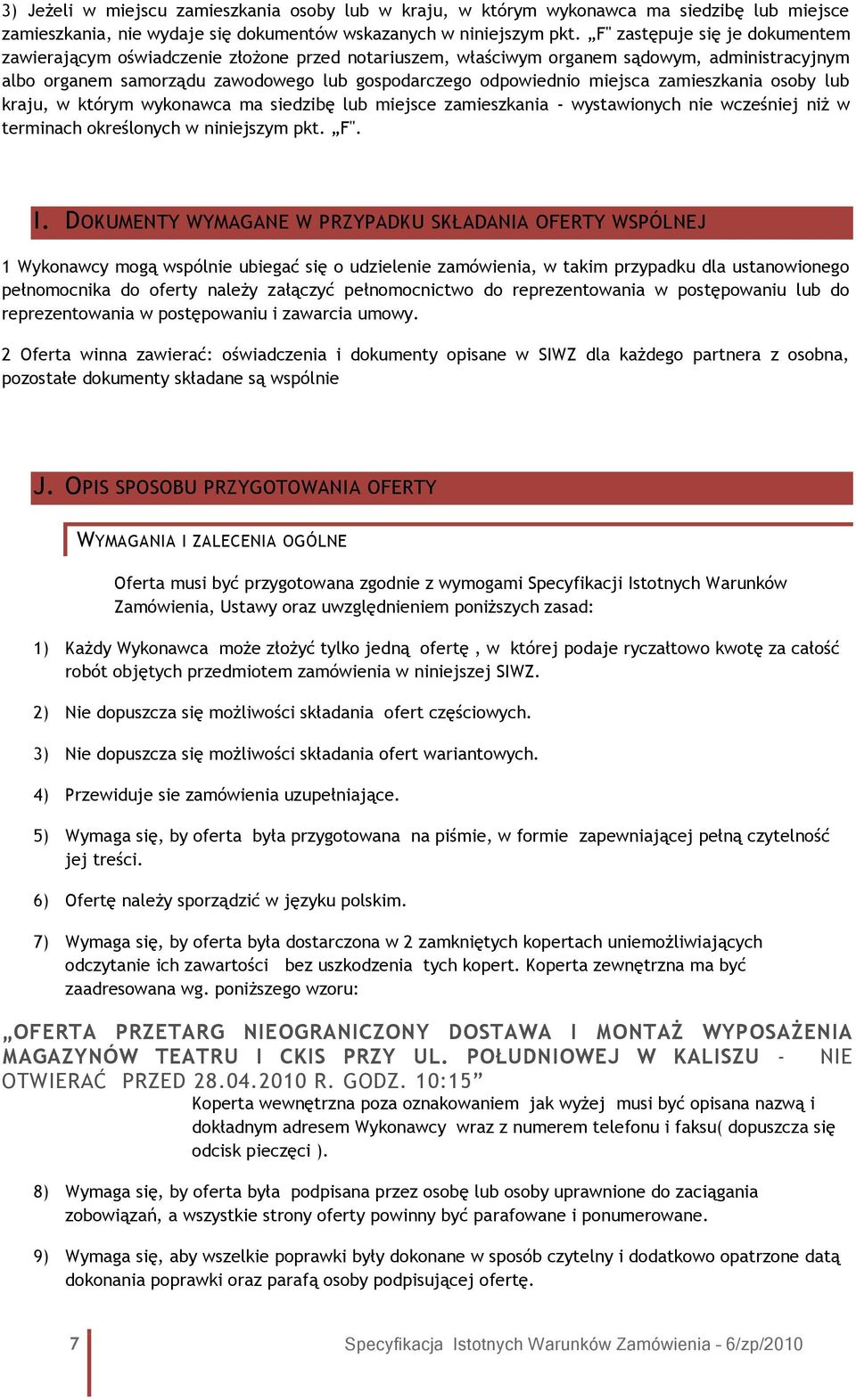 3) Jeżeli w miejscu zamieszkania osoby lub w kraju, w którym wykonawca ma siedzibę lub miejsce zamieszkania, nie wydaje się dokumentów wskazanych w niniejszym pkt. „F" zastępuje się je dokumentem zawierającym oświadczenie złożone przed notariuszem, właściwym organem sądowym, administracyjnym albo organem samorządu zawodowego lub gospodarczego odpowiednio miejsca zamieszkania osoby lub kraju, w którym wykonawca ma siedzibę lub miejsce zamieszkania - wystawionych nie wcześniej niż w terminach określonych w niniejszym pkt. „F".

I. DOKUMENTY WYMAGANE W PRZYPADKU SKŁADANIA OFERTY WSPÓLNEJ

1 Wykonawcy mogą wspólnie ubiegać się o udzielenie zamówienia, w takim przypadku dla ustanowionego pełnomocnika do oferty należy załączyć pełnomocnictwo do reprezentowania w postępowaniu lub do reprezentowania w postępowaniu i zawarcia umowy.

2 Oferta winna zawierać: oświadczenia i dokumenty opisane w SIWZ dla każdego partnera z osobna, pozostałe dokumenty składane są wspólnie

J. OPIS SPOSOBU PRZYGOTOWANIA OFERTY

WYMAGANIA I ZALECENIA OGÓLNE

Oferta musi być przygotowana zgodnie z wymogami Specyfikacji Istotnych Warunków Zamówienia, Ustawy oraz uwzględnieniem poniższych zasad:

1) Każdy Wykonawca może złożyć tylko jedną ofertę , w której podaje ryczałtowo kwotę za całość robót objętych przedmiotem zamówienia w niniejszej SIWZ.

2) Nie dopuszcza się możliwości składania ofert częściowych.

3) Nie dopuszcza się możliwości składania ofert wariantowych.

4) Przewiduje sie zamówienia uzupełniające.

5) Wymaga się, by oferta była przygotowana na piśmie, w formie zapewniającej pełną czytelność jej treści.

6) Ofertę należy sporządzić w języku polskim.

7) Wymaga się, by oferta była dostarczona w 2 zamkniętych kopertach uniemożliwiających odczytanie ich zawartości bez uszkodzenia tych kopert. Koperta zewnętrzna ma być zaadresowana wg. poniższego wzoru:

„OFERTA PRZETARG NIEOGRANICZONY DOSTAWA I MONTAŻ WYPOSAŻENIA MAGAZYNÓW TEATRU I CKIS PRZY UL. POŁUDNIOWEJ W KALISZU – NIE OTWIERAĆ PRZED 28.04.2010 R. GODZ. 10:15”

Koperta wewnętrzna poza oznakowaniem jak wyżej musi być opisana nazwą i dokładnym adresem Wykonawcy wraz z numerem telefonu i faksu( dopuszcza się odcisk pieczęci ).

8) Wymaga się, by oferta była podpisana przez osobę lub osoby uprawnione do zaciągania zobowiązań, a wszystkie strony oferty powinny być parafowane i ponumerowane.

9) Wymaga się, aby wszelkie poprawki były dokonane w sposób czytelny i dodatkowo opatrzone datą dokonania poprawki oraz parafą osoby podpisującej ofertę.

7

Specyfikacja Istotnych Warunków Zamówienia – 6/zp/2010